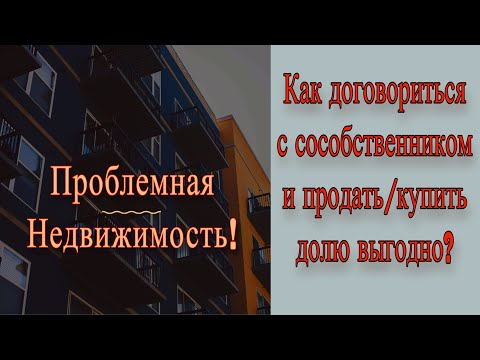 Проблемная
Недвижимость!

Как договориться с сособственником и продать/купить долю выгодно?